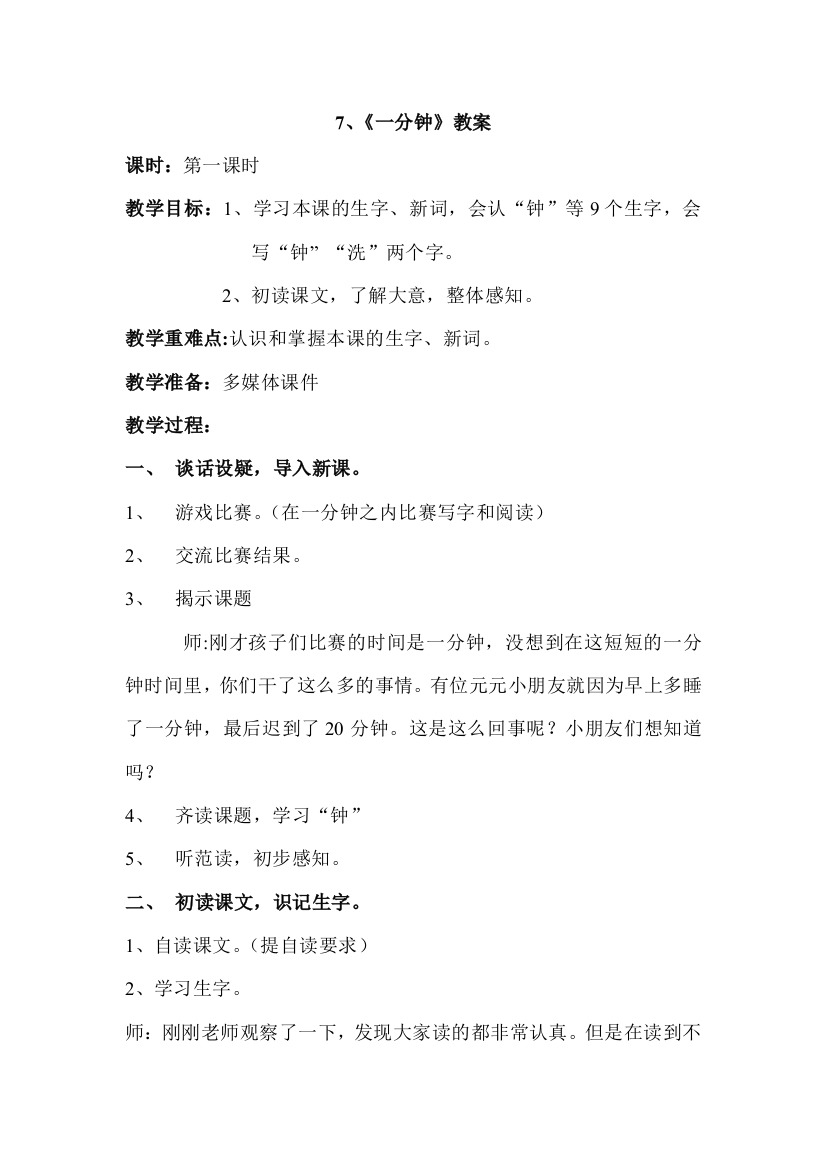 7、《一分钟》教案

课时：第一课时

教学目标：1、学习本课的生字、新词，会认“钟”等 9 个生字，会写“钟”“洗”两个字。

2、初读课文，了解大意，整体感知。

教学重难点:认识和掌握本课的生字、新词。

教学准备：多媒体课件

教学过程：

一、 谈话设疑，导入新课。

1、 游戏比赛。(在一分钟之内比赛写字和阅读)

2、 交流比赛结果。

3、 揭示课题

师:刚才孩子们比赛的时间是一分钟，没想到在这短短的一分钟时间里，你们干了这么多的事情。有位元元小朋友就因为早上多睡了一分钟，最后迟到了 20 分钟。这是这么回事呢？小朋友们想知道吗？

4、 齐读课题，学习“钟”

5、 听范读，初步感知。

二、 初读课文，识记生字。

1、自读课文。(提自读要求)

2、学习生字。

师：刚刚老师观察了一下，发现大家读的都非常认真。但是在读到不